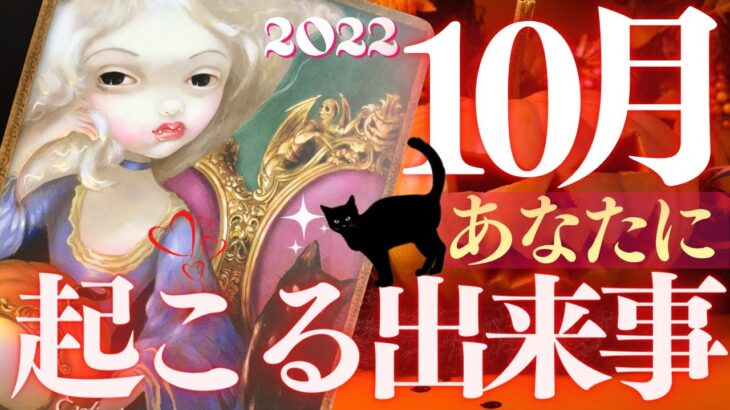 2022
10月
あなたに
起こる出来事